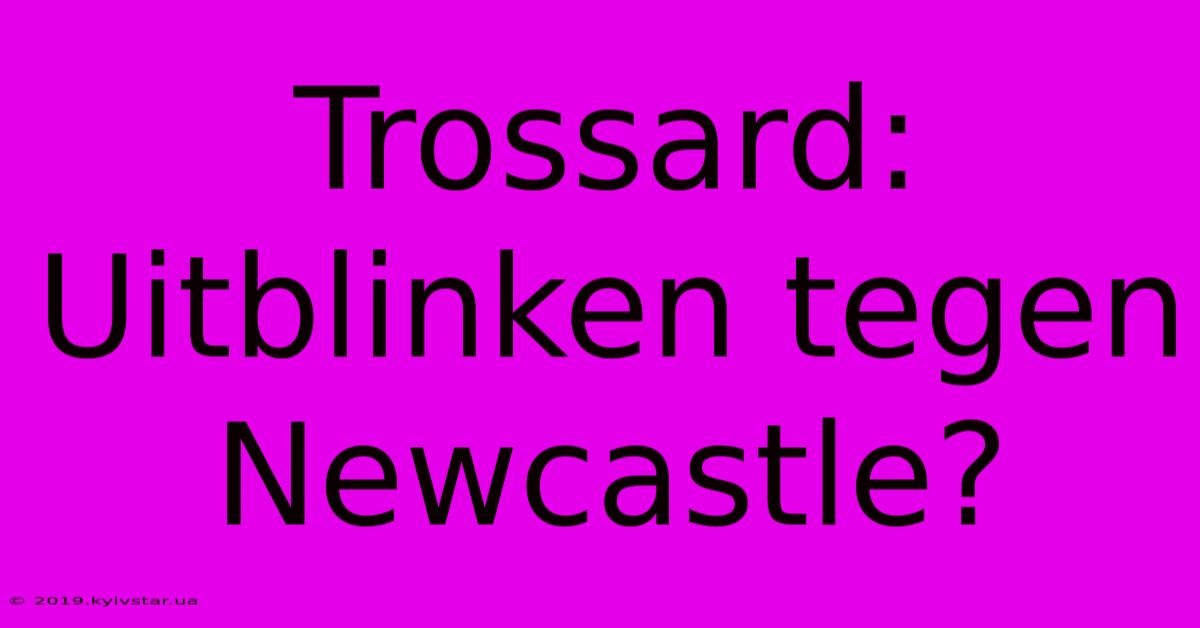 Trossard: Uitblinken tegen Newcastle?

© 2019.kyivstar.ua